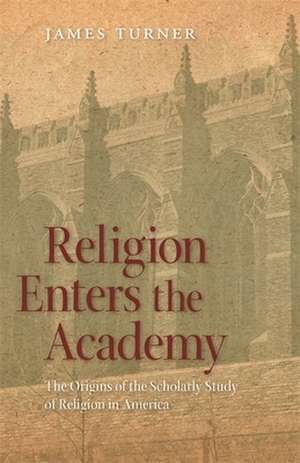 JAMES TURNER

Religion Enters the Academy

The Origins of the Scholarly Study of Religion in America